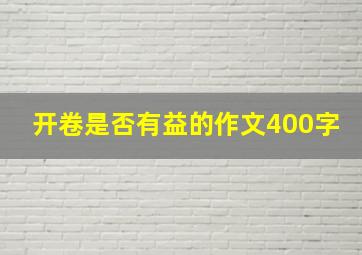 开卷是否有益的作文400字